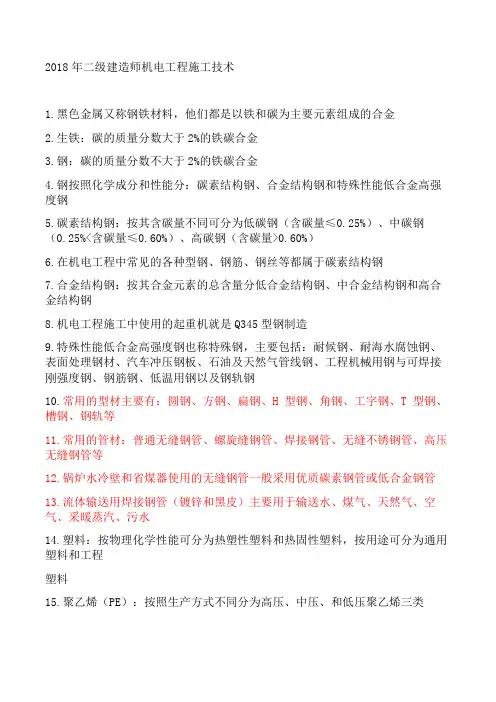 2018年二级建造师机电工程施工技术

1.黑色金属又称钢铁材料，他们都是以铁和碳为主要元素组成的合金

2.生铁：碳的质量分数大于2%的铁碳合金

3.钢：碳的质量分数不大于2%的铁碳合金

4.钢按照化学成分和性能分：碳素结构钢、合金结构钢和特殊性能低合金高强度钢

5.碳素结构钢：按其含碳量不同可分为低碳钢（含碳量≤0.25%）、中碳钢（0.25%<含碳量≤0.60%）、高碳钢（含碳量>0.60%）

6.在机电工程中常见的各种型钢、钢筋、钢丝等都属于碳素结构钢

7.合金结构钢：按其合金元素的总含量分低合金结构钢、中合金结构钢和高合金结构钢

8.机电工程施工中使用的起重机就是Q345型钢制造

9.特殊性能低合金高强度钢也称特殊钢，主要包括：耐候钢、耐海水腐蚀钢、表面处理钢材、汽车冲压钢板、石油及天然气管线钢、工程机械用钢与可焊接刚强度钢、钢筋钢、低温用钢以及钢轨钢

10.常用的型材主要有：圆钢、方钢、扁钢、H 型钢、角钢、工字钢、T 型钢、槽钢、钢轨等

11.常用的管材：普通无缝钢管、螺旋缝钢管、焊接钢管、无缝不锈钢管、高压无缝钢管等

12.锅炉水冷壁和省煤器使用的无缝钢管一般采用优质碳素钢管或低合金钢管

13.流体输送用焊接钢管（镀锌和黑皮）主要用于输送水、煤气、天然气、空气、采暖蒸汽、污水

14.塑料：按物理化学性能可分为热塑性塑料和热固性塑料，按用途可分为通用塑料和工程

塑料

15.聚乙烯（PE）：按照生产方式不同分为高压、中压、和低压聚乙烯三类